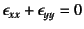 $\epsilon_{xx} + \epsilon_{yy} = 0$